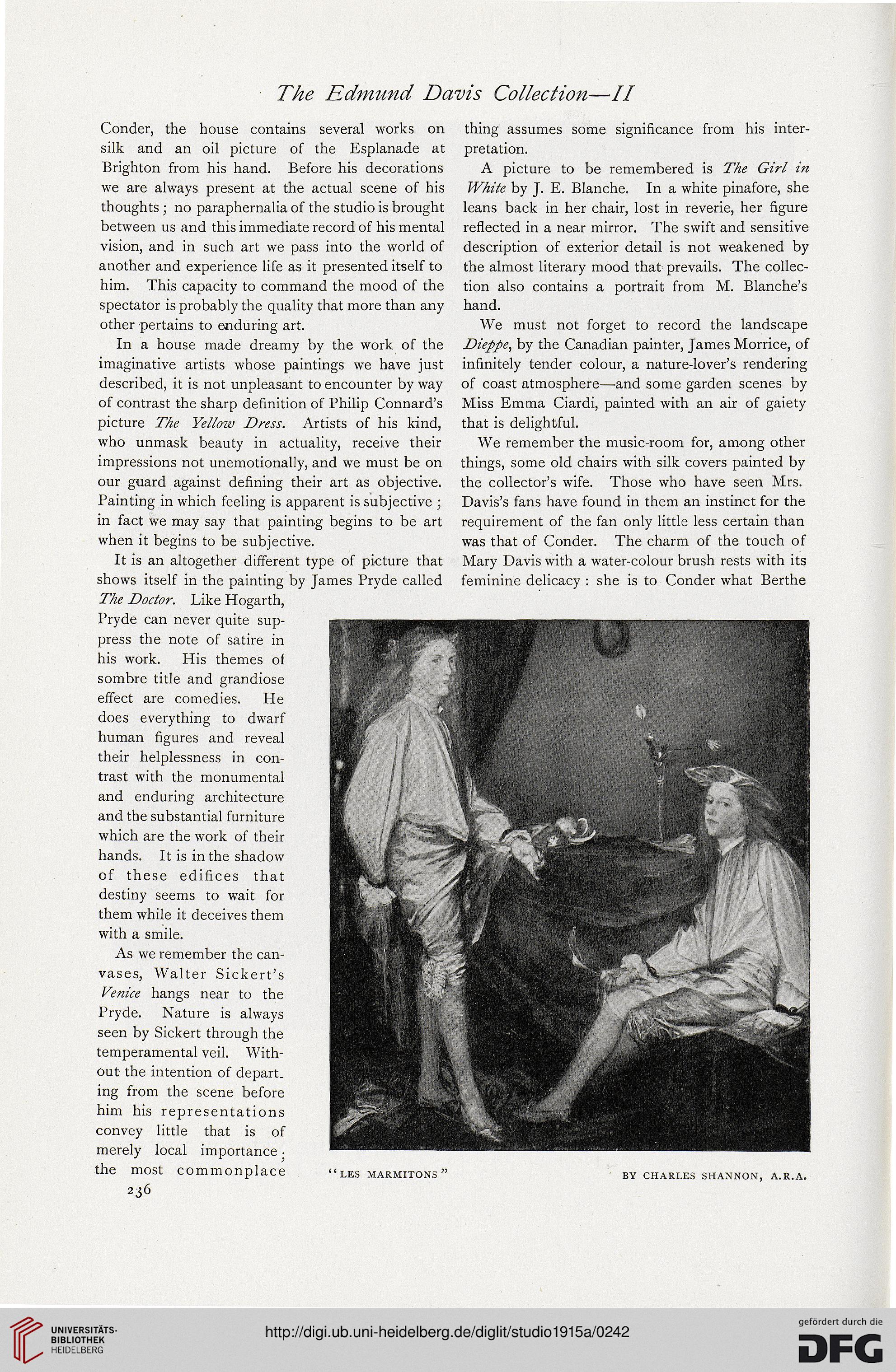 The Edmund Davis Collection—II

Conder, the house contains several works on silk and an oil picture of the Esplanade at Brighton from his hand. Before his decorations we are always present at the actual scene of his thoughts; no paraphernalia of the studio is brought between us and this immediate record of his mental vision, and in such art we pass into the world of another and experience life as it presented itself to him. This capacity to command the mood of the spectator is probably the quality that more than any other pertains to enduring art.

In a house made dreamy by the work of the imaginative artists whose paintings we have just described, it is not unpleasant to encounter by way of contrast the sharp definition of Philip Connard's picture The Yellow Dress. Artists of his kind, who unmask beauty in actuality, receive their impressions not unemotionally, and we must be on our guard against defining their art as objective. Painting in which feeling is apparent is subjective; in fact we may say that painting begins to be art when it begins to be subjective.

It is an altogether different type of picture that shows itself in the painting by James Pryde called The Doctor. Like Hogarth, Pryde can never quite suppress the note of satire in his work. His themes of sombre title and grandiose effect are comedies. He does everything to dwarf human figures and reveal their helplessness in contrast with the monumental and enduring architecture and the substantial furniture which are the work of their hands. It is in the shadow of these edifices that destiny seems to wait for them while it deceives them with a smile.

As we remember the canvases, Walter Sickert's Venice hangs near to the Pryde. Nature is always seen by Sickert through the temperamental veil. Without the intention of departing from the scene before him his representations convey little that is of merely local importance; the most commonplace thing assumes some significance from his interpretation.

A picture to be remembered is The Girl in White by J. E. Blanche. In a white pinafore, she leans back in her chair, lost in reverie, her figure reflected in a near mirror. The swift and sensitive description of exterior detail is not weakened by the almost literary mood that prevails. The collection also contains a portrait from M. Blanche's hand.

We must not forget to record the landscape Dieppe, by the Canadian painter, James Morrice, of infinitely tender colour, a nature-lover's rendering of coast atmosphere—and some garden scenes by Miss Emma Ciardi, painted with an air of gaiety that is delightful.

We remember the music-room for, among other things, some old chairs with silk covers painted by the collector's wife. Those who have seen Mrs. Davis's fans have found in them an instinct for the requirement of the fan only little less certain than was that of Conder. The charm of the touch of Mary Davis with a water-colour brush rests with its feminine delicacy: she is to Conder what Berthe

"LES MARMITONS" BY CHARLES SHANNON, A.R.A.

236

UNIVERSITÄTS-BIBLIOTHEK HEIDELBERG

http://digi.ub.uni-heidelberg.de/diglit/studio1915a/0242

gefördert durch die DFG